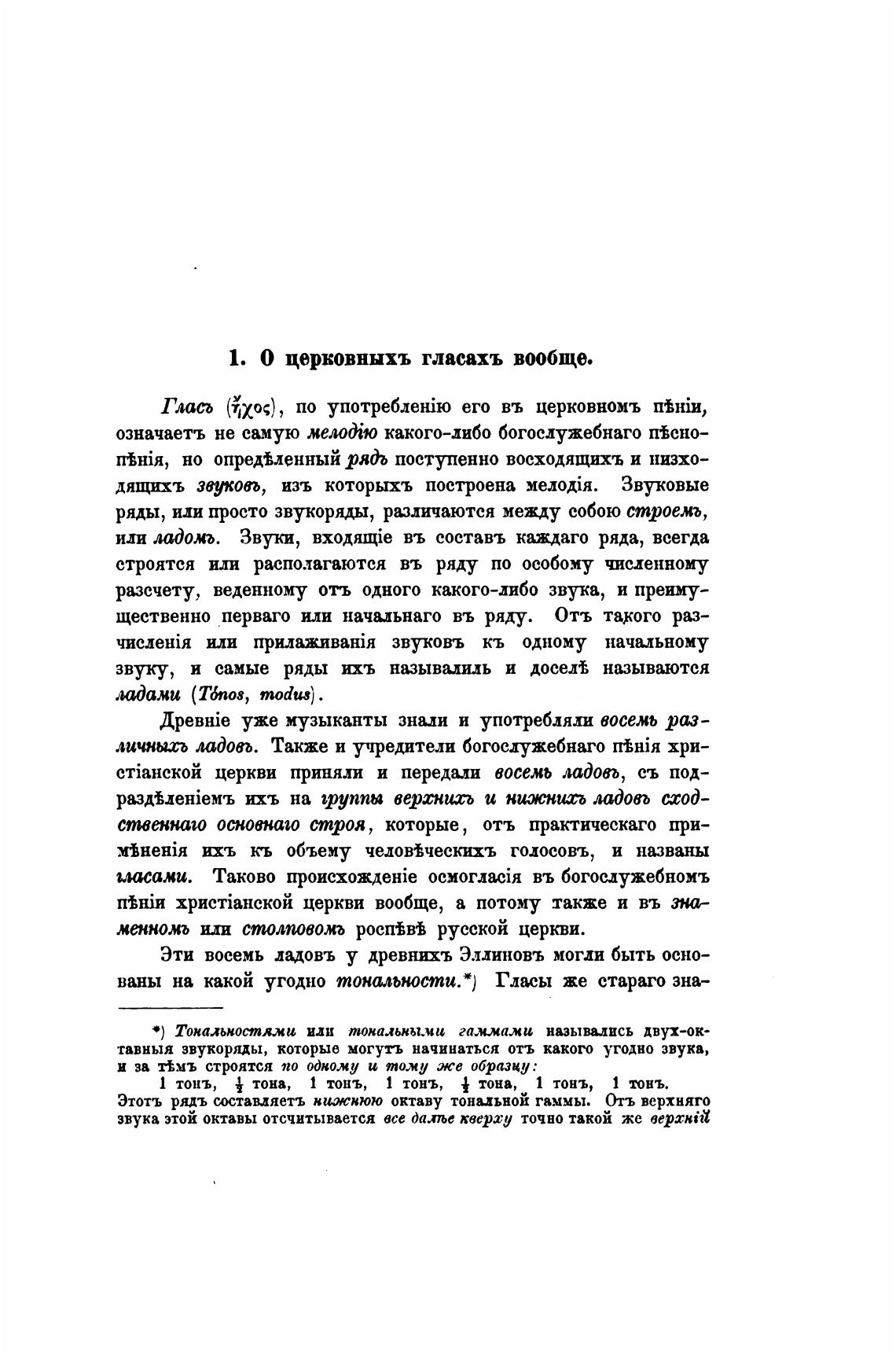 1. О церковныхъ гласахъ вообще.

Гласъ (ἦχος), по употребленію его въ церковномъ пѣніи, означаетъ не самую мелодію какого-либо богослужебнаго пѣснопѣнія, но опредѣленный рядъ поступенно восходящихъ и низходящихъ звуковъ, изъ которыхъ построена мелодія. Звуковые ряды, или просто звукоряды, различаются между собою строемъ, или ладомъ. Звуки, входящіе въ составъ каждаго ряда, всегда строятся или располагаются въ ряду по особому численному разсчету, веденному отъ одного какого-либо звука, и преимущественно перваго или начальнаго въ ряду. Отъ такого разчисленія или прилаживанія звуковъ къ одному начальному звуку, и самые ряды ихъ называлиль и доселѣ называются ладами (Tónos, modus).

Древніе уже музыканты знали и употребляли восемь различныхъ ладовъ. Также и учредители богослужебнаго пѣнія христіанской церкви приняли и передали восемь ладовъ, съ подраздѣленіемъ ихъ на группы верхнихъ и нижнихъ ладовъ сходственнаго основнаго строя, которые, отъ практическаго примѣненія ихъ къ объему человѣческихъ голосовъ, и названы гласами. Таково происхожденіе осмогласія въ богослужебномъ пѣніи христіанской церкви вообще, а потому также и въ знаменномъ или столповомъ роспѣвѣ русской церкви.

Эти восемь ладовъ у древнихъ Эллиновъ могли быть основаны на какой угодно тональности.*) Гласы же стараго зна-

*) Тональностями или тональными гаммами назывались двух-октавныя звукоряды, которые могутъ начинаться отъ какого угодно звука, и за тѣмъ строятся по одному и тому же образцу:
1 тонъ, $\frac{1}{2}$ тона, 1 тонъ, 1 тонъ, $\frac{1}{2}$ тона, 1 тонъ, 1 тонъ.
Этотъ рядъ составляетъ нижнюю октаву тональной гаммы. Отъ верхняго звука этой октавы отсчитывается все далѣе кверху точно такой же верхній